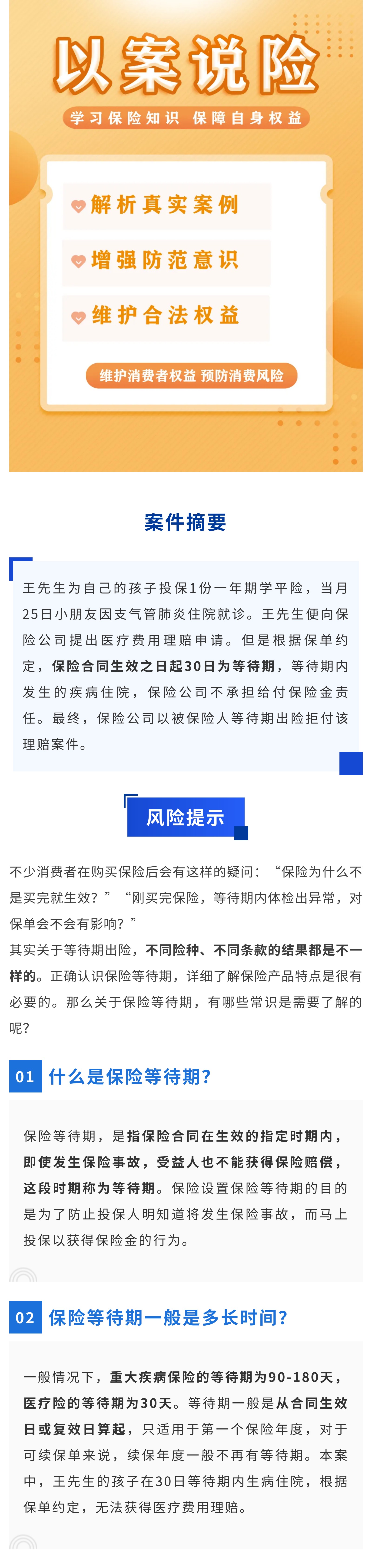 以案说险

学习保险知识 保障自身权益

解析真实案例

增强防范意识

维护合法权益

维护消费者权益 预防消费风险

案件摘要

王先生为自己的孩子投保1份一年期学平险，当月25日小朋友因支气管肺炎住院就诊。王先生便向保险公司提出医疗费用理赔申请。但是根据保单约定，保险合同生效之日起30日为等待期，等待期内发生的疾病住院，保险公司不承担给付保险金责任。最终，保险公司以被保险人等待期出险拒付该理赔案件。

风险提示

不少消费者在购买保险后会有这样的疑问：“保险为什么不是买完就生效？”“刚买完保险，等待期内体检出异常，对保单会不会有影响？”

其实关于等待期出险，不同险种、不同条款的结果都是不一样的。正确认识保险等待期，详细了解保险产品特点是很有必要的。那么关于保险等待期，有哪些常识是需要了解的呢？

01 什么是保险等待期？

保险等待期，是指保险合同在生效的指定时期内，即使发生保险事故，受益人也不能获得保险赔偿，这段时期称为等待期。保险设置保险等待期的目的是为了防止投保人明知道将发生保险事故，而马上投保以获得保险金的行为。

02 保险等待期一般是多长时间？

一般情况下，重大疾病保险的等待期为90-180天，医疗险的等待期为30天。等待期一般是从合同生效日或复效日算起，只适用于第一个保险年度，对于可续保单来说，续保年度一般不再有等待期。本案中，王先生的孩子在30日等待期内生病住院，根据保单约定，无法获得医疗费用理赔。